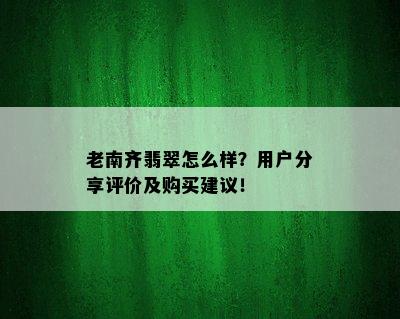 老南齐翡翠怎么样？用户分享评价及购买建议！